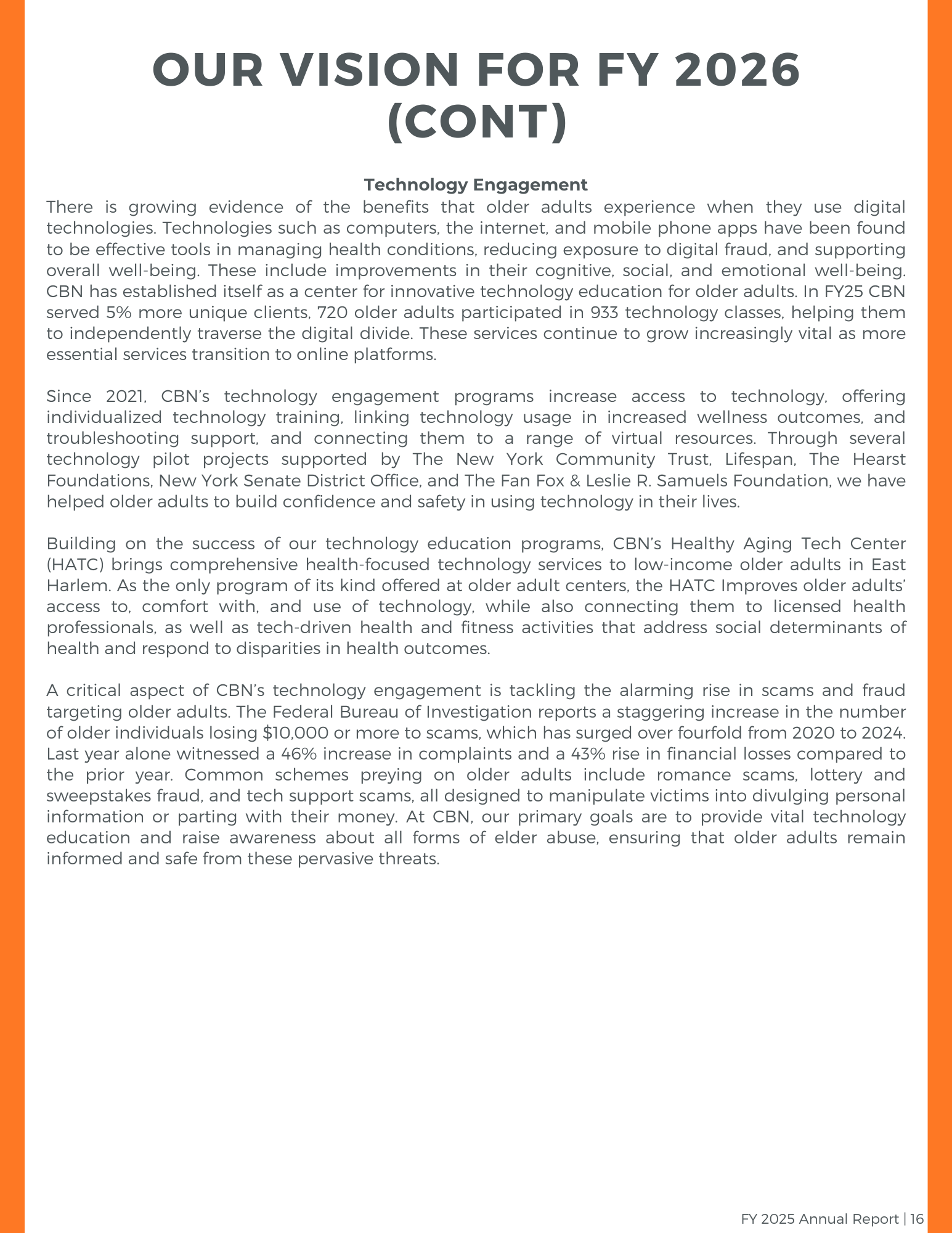 OUR VISION FOR FY 2026 (CONT)

Technology Engagement

There is growing evidence of the benefits that older adults experience when they use digital technologies. Technologies such as computers, the internet, and mobile phone apps have been found to be effective tools in managing health conditions, reducing exposure to digital fraud, and supporting overall well-being. These include improvements in their cognitive, social, and emotional well-being. CBN has established itself as a center for innovative technology education for older adults. In FY25 CBN served 5% more unique clients, 720 older adults participated in 933 technology classes, helping them to independently traverse the digital divide. These services continue to grow increasingly vital as more essential services transition to online platforms.

Since 2021, CBN's technology engagement programs increase access to technology, offering individualized technology training, linking technology usage in increased wellness outcomes, and troubleshooting support, and connecting them to a range of virtual resources. Through several technology pilot projects supported by The New York Community Trust, Lifespan, The Hearst Foundations, New York Senate District Office, and The Fan Fox & Leslie R. Samuels Foundation, we have helped older adults to build confidence and safety in using technology in their lives.

Building on the success of our technology education programs, CBN's Healthy Aging Tech Center (HATC) brings comprehensive health-focused technology services to low-income older adults in East Harlem. As the only program of its kind offered at older adult centers, the HATC Improves older adults' access to, comfort with, and use of technology, while also connecting them to licensed health professionals, as well as tech-driven health and fitness activities that address social determinants of health and respond to disparities in health outcomes.

A critical aspect of CBN's technology engagement is tackling the alarming rise in scams and fraud targeting older adults. The Federal Bureau of Investigation reports a staggering increase in the number of older individuals losing $10,000 or more to scams, which has surged over fourfold from 2020 to 2024. Last year alone witnessed a 46% increase in complaints and a 43% rise in financial losses compared to the prior year. Common schemes preying on older adults include romance scams, lottery and sweepstakes fraud, and tech support scams, all designed to manipulate victims into divulging personal information or parting with their money. At CBN, our primary goals are to provide vital technology education and raise awareness about all forms of elder abuse, ensuring that older adults remain informed and safe from these pervasive threats.

FY 2025 Annual Report | 16